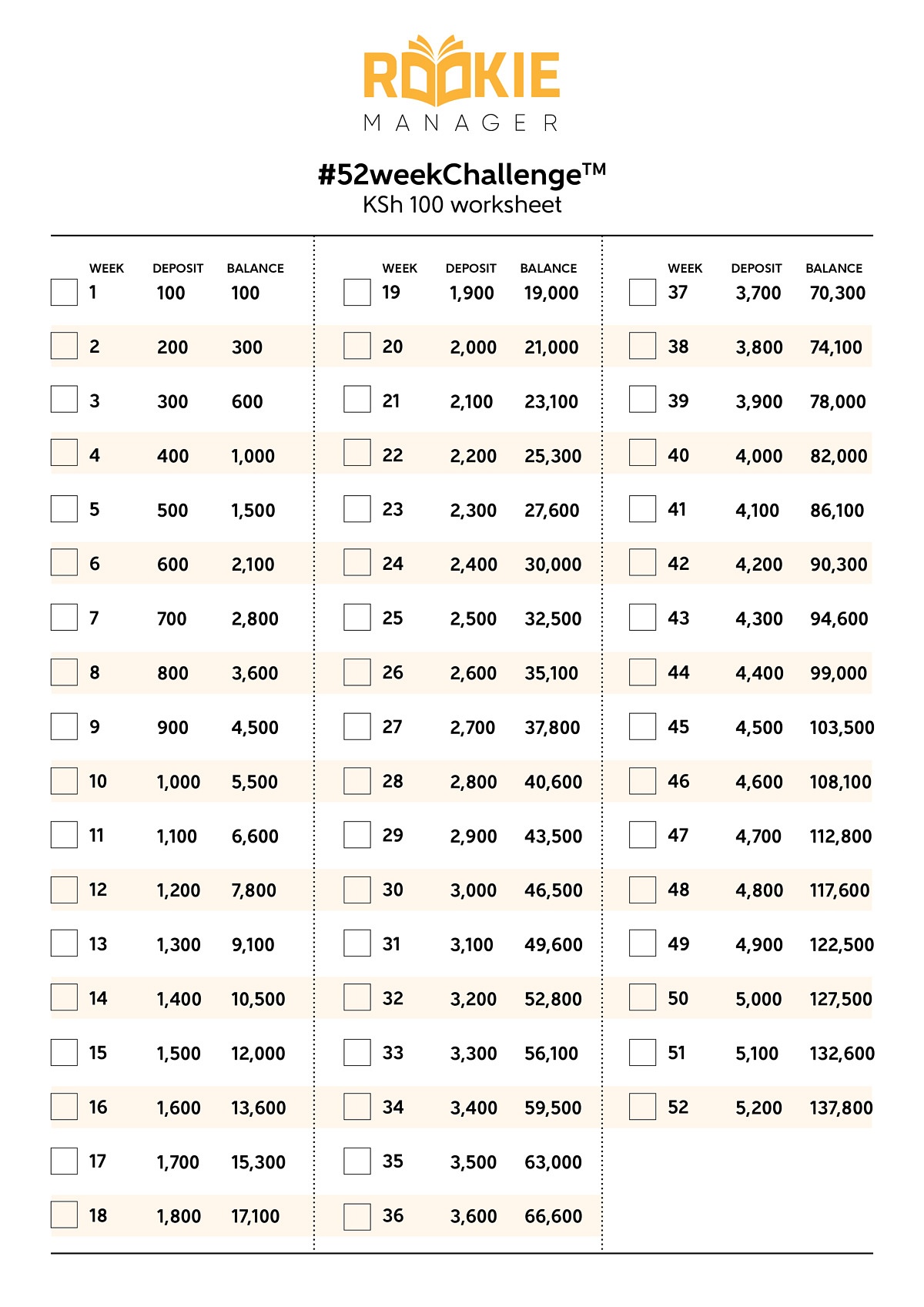 ROOKIE
MANAGER

#52weekChallenge™
KSh 100 worksheet

| WEEK | DEPOSIT | BALANCE |
|---|---|---|
| 1 | 100 | 100 |
| 2 | 200 | 300 |
| 3 | 300 | 600 |
| 4 | 400 | 1,000 |
| 5 | 500 | 1,500 |
| 6 | 600 | 2,100 |
| 7 | 700 | 2,800 |
| 8 | 800 | 3,600 |
| 9 | 900 | 4,500 |
| 10 | 1,000 | 5,500 |
| 11 | 1,100 | 6,600 |
| 12 | 1,200 | 7,800 |
| 13 | 1,300 | 9,100 |
| 14 | 1,400 | 10,500 |
| 15 | 1,500 | 12,000 |
| 16 | 1,600 | 13,600 |
| 17 | 1,700 | 15,300 |
| 18 | 1,800 | 17,100 |

| WEEK | DEPOSIT | BALANCE |
|---|---|---|
| 19 | 1,900 | 19,000 |
| 20 | 2,000 | 21,000 |
| 21 | 2,100 | 23,100 |
| 22 | 2,200 | 25,300 |
| 23 | 2,300 | 27,600 |
| 24 | 2,400 | 30,000 |
| 25 | 2,500 | 32,500 |
| 26 | 2,600 | 35,100 |
| 27 | 2,700 | 37,800 |
| 28 | 2,800 | 40,600 |
| 29 | 2,900 | 43,500 |
| 30 | 3,000 | 46,500 |
| 31 | 3,100 | 49,600 |
| 32 | 3,200 | 52,800 |
| 33 | 3,300 | 56,100 |
| 34 | 3,400 | 59,500 |
| 35 | 3,500 | 63,000 |
| 36 | 3,600 | 66,600 |

| WEEK | DEPOSIT | BALANCE |
|---|---|---|
| 37 | 3,700 | 70,300 |
| 38 | 3,800 | 74,100 |
| 39 | 3,900 | 78,000 |
| 40 | 4,000 | 82,000 |
| 41 | 4,100 | 86,100 |
| 42 | 4,200 | 90,300 |
| 43 | 4,300 | 94,600 |
| 44 | 4,400 | 99,000 |
| 45 | 4,500 | 103,500 |
| 46 | 4,600 | 108,100 |
| 47 | 4,700 | 112,800 |
| 48 | 4,800 | 117,600 |
| 49 | 4,900 | 122,500 |
| 50 | 5,000 | 127,500 |
| 51 | 5,100 | 132,600 |
| 52 | 5,200 | 137,800 |